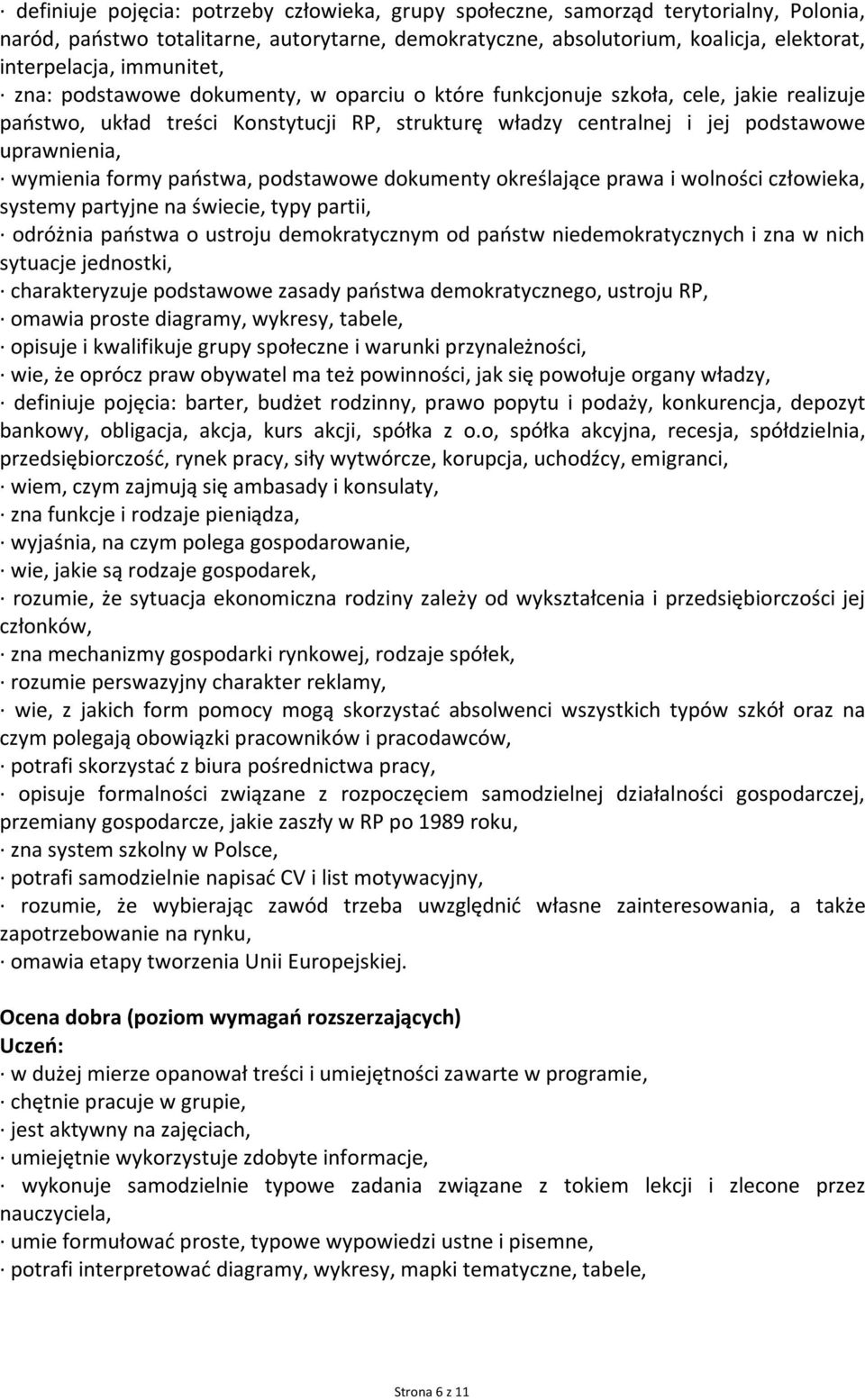 · definiuje pojęcia: potrzeby człowieka, grupy społeczne, samorząd terytorialny, Polonia, naród, państwo totalitarne, autorytarne, demokratyczne, absolutorium, koalicja, elektorat, interpelacja, immunitet,
· zna: podstawowe dokumenty, w oparciu o które funkcjonuje szkoła, cele, jakie realizuje państwo, układ treści Konstytucji RP, strukturę władzy centralnej i jej podstawowe uprawnienia,
· wymienia formy państwa, podstawowe dokumenty określające prawa i wolności człowieka, systemy partyjne na świecie, typy partii,
· odróżnia państwa o ustroju demokratycznym od państw niedemokratycznych i zna w nich sytuacje jednostki,
· charakteryzuje podstawowe zasady państwa demokratycznego, ustroju RP,
· omawia proste diagramy, wykresy, tabele,
· opisuje i kwalifikuje grupy społeczne i warunki przynależności,
· wie, że oprócz praw obywatel ma też powinności, jak się powołuje organy władzy,
· definiuje pojęcia: barter, budżet rodzinny, prawo popytu i podaży, konkurencja, depozyt bankowy, obligacja, akcja, kurs akcji, spółka z o.o, spółka akcyjna, recesja, spółdzielnia, przedsiębiorczość, rynek pracy, siły wytwórcze, korupcja, uchodźcy, emigranci,
· wiem, czym zajmują się ambasady i konsulaty,
· zna funkcje i rodzaje pieniądza,
· wyjaśnia, na czym polega gospodarowanie,
· wie, jakie są rodzaje gospodarek,
· rozumie, że sytuacja ekonomiczna rodziny zależy od wykształcenia i przedsiębiorczości jej członków,
· zna mechanizmy gospodarki rynkowej, rodzaje spółek,
· rozumie perswazyjny charakter reklamy,
· wie, z jakich form pomocy mogą skorzystać absolwenci wszystkich typów szkół oraz na czym polegają obowiązki pracowników i pracodawców,
· potrafi skorzystać z biura pośrednictwa pracy,
· opisuje formalności związane z rozpoczęciem samodzielnej działalności gospodarczej, przemiany gospodarcze, jakie zaszły w RP po 1989 roku,
· zna system szkolny w Polsce,
· potrafi samodzielnie napisać CV i list motywacyjny,
· rozumie, że wybierając zawód trzeba uwzględnić własne zainteresowania, a także zapotrzebowanie na rynku,
· omawia etapy tworzenia Unii Europejskiej.

Ocena dobra (poziom wymagań rozszerzających)
Uczeń:
· w dużej mierze opanował treści i umiejętności zawarte w programie,
· chętnie pracuje w grupie,
· jest aktywny na zajęciach,
· umiejętnie wykorzystuje zdobyte informacje,
· wykonuje samodzielnie typowe zadania związane z tokiem lekcji i zlecone przez nauczyciela,
· umie formułować proste, typowe wypowiedzi ustne i pisemne,
· potrafi interpretować diagramy, wykresy, mapki tematyczne, tabele,

Strona 6 z 11